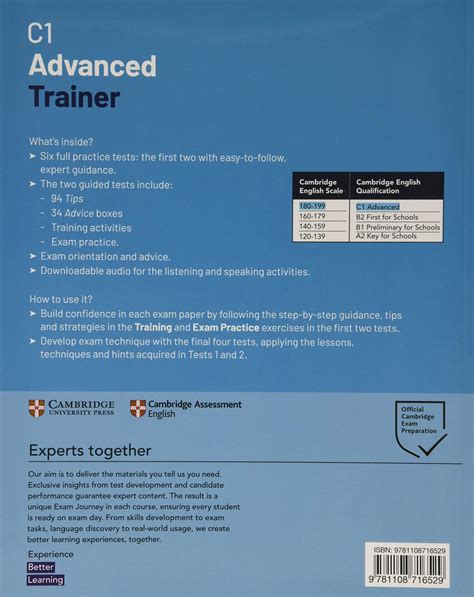 C1
Advanced
Trainer

What's inside?
➤ Six full practice tests: the first two with easy-to-follow, expert guidance.
➤ The two guided tests include:
- 94 Tips
- 34 Advice boxes
- Training activities
- Exam practice.
➤ Exam orientation and advice.
➤ Downloadable audio for the listening and speaking activities.

| Cambridge English Scale | Cambridge English Qualification |
|---|---|
| 180-199 | C1 Advanced |
| 160-179 | B2 First for Schools |
| 140-159 | B1 Preliminary for Schools |
| 120-139 | A2 Key for Schools |

How to use it?
➤ Build confidence in each exam paper by following the step-by-step guidance, tips and strategies in the Training and Exam Practice exercises in the first two tests.
➤ Develop exam technique with the final four tests, applying the lessons, techniques and hints acquired in Tests 1 and 2.

CAMBRIDGE UNIVERSITY PRESS

Cambridge Assessment English

Official Cambridge Exam Preparation

Experts together

Our aim is to deliver the materials you tell us you need. Exclusive insights from test development and candidate performance guarantee expert content. The result is a unique Exam Journey in each course, ensuring every student is ready on exam day. From skills development to exam tasks, language discovery to real-world usage, we create better learning experiences, together.

Experience
Better
Learning

ISBN: 9781108716529
9 781108 716529